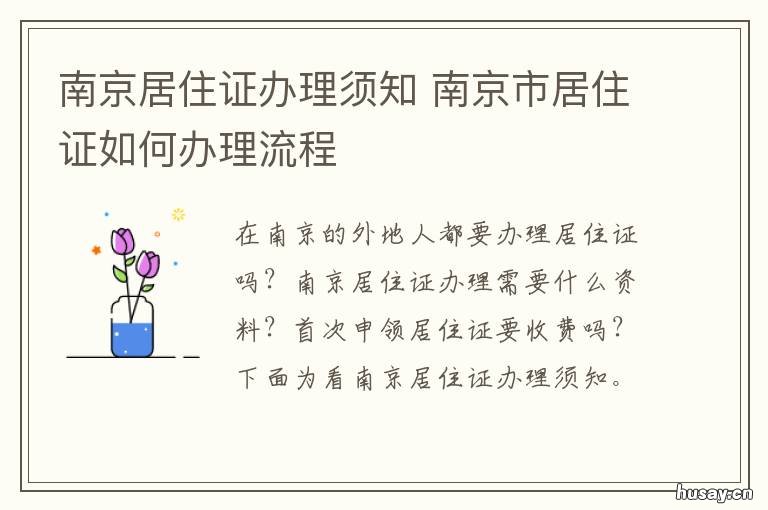 南京居住证办理须知 南京市居住证如何办理流程

在南京的外地人都要办理居住证吗？南京居住证办理需要什么资料？首次申领居住证要收费吗？下面为看南京居住证办理须知。

husay.cn